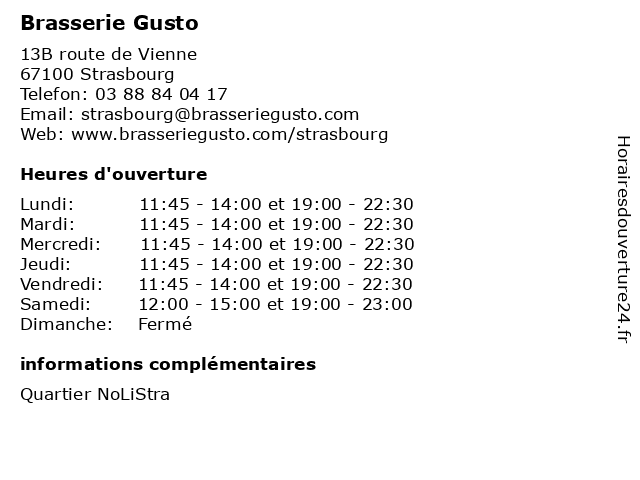 Brasserie Gusto

13B route de Vienne
67100 Strasbourg
Telefon: 03 88 84 04 17
Email: strasbourg@brasseriegusto.com
Web: www.brasseriegusto.com/strasbourg

Heures d'ouverture

| | |
|---|---|
| Lundi: | 11:45 - 14:00 et 19:00 - 22:30 |
| Mardi: | 11:45 - 14:00 et 19:00 - 22:30 |
| Mercredi: | 11:45 - 14:00 et 19:00 - 22:30 |
| Jeudi: | 11:45 - 14:00 et 19:00 - 22:30 |
| Vendredi: | 11:45 - 14:00 et 19:00 - 22:30 |
| Samedi: | 12:00 - 15:00 et 19:00 - 23:00 |
| Dimanche: | Fermé |

informations complémentaires

Quartier NoLiStra

Horairesdouverture24.fr